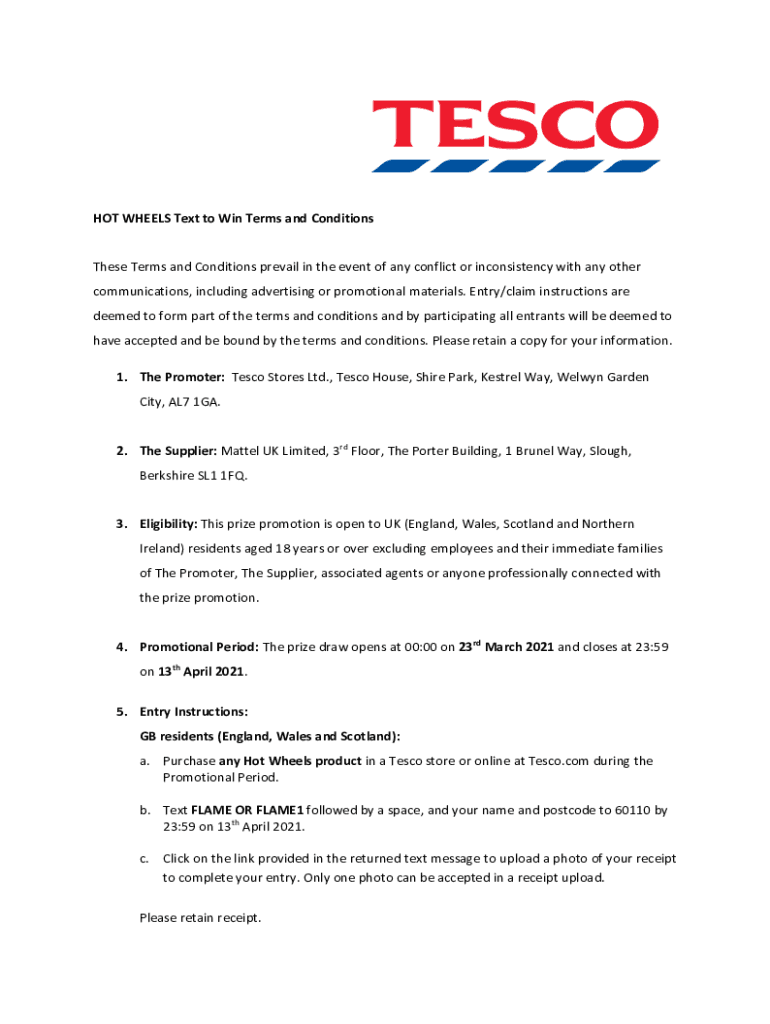 TESCO

HOT WHEELS Text to Win Terms and Conditions

These Terms and Conditions prevail in the event of any conflict or inconsistency with any other communications, including advertising or promotional materials. Entry/claim instructions are deemed to form part of the terms and conditions and by participating all entrants will be deemed to have accepted and be bound by the terms and conditions. Please retain a copy for your information.

1. The Promoter: Tesco Stores Ltd., Tesco House, Shire Park, Kestrel Way, Welwyn Garden City, AL7 1GA.

2. The Supplier: Mattel UK Limited, 3$^{rd}$ Floor, The Porter Building, 1 Brunel Way, Slough, Berkshire SL1 1FQ.

3. Eligibility: This prize promotion is open to UK (England, Wales, Scotland and Northern Ireland) residents aged 18 years or over excluding employees and their immediate families of The Promoter, The Supplier, associated agents or anyone professionally connected with the prize promotion.

4. Promotional Period: The prize draw opens at 00:00 on 23$^{rd}$ March 2021 and closes at 23:59 on 13$^{th}$ April 2021.

5. Entry Instructions:
GB residents (England, Wales and Scotland):
a. Purchase any Hot Wheels product in a Tesco store or online at Tesco.com during the Promotional Period.
b. Text FLAME OR FLAME1 followed by a space, and your name and postcode to 60110 by 23:59 on 13$^{th}$ April 2021.
c. Click on the link provided in the returned text message to upload a photo of your receipt to complete your entry. Only one photo can be accepted in a receipt upload.

Please retain receipt.